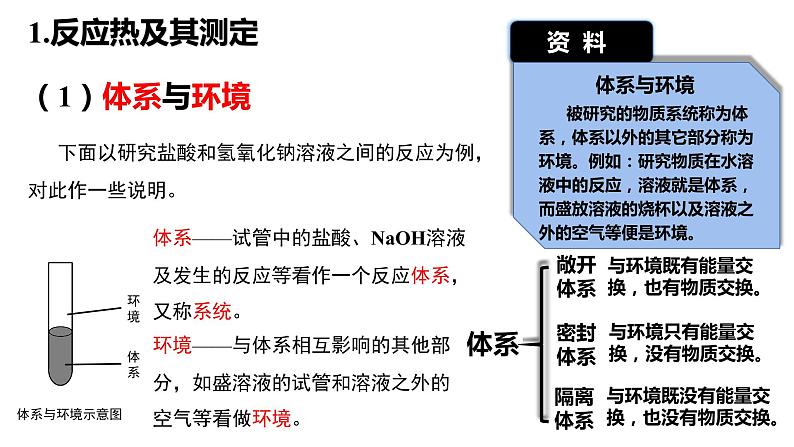 1.反应热及其测定

（1）体系与环境

下面以研究盐酸和氢氧化钠溶液之间的反应为例，对此作一些说明。

环境

体系

体系与环境示意图

体系——试管中的盐酸、NaOH溶液及发生的反应等看作一个反应体系，又称系统。

环境——与体系相互影响的其他部分，如盛溶液的试管和溶液之外的空气等看做环境。

资料

体系与环境

被研究的物质系统称为体系，体系以外的其它部分称为环境。例如：研究物质在水溶液中的反应，溶液就是体系，而盛放溶液的烧杯以及溶液之外的空气等便是环境。

体系

敞开体系 与环境既有能量交换，也有物质交换。

密封体系 与环境只有能量交换，没有物质交换。

隔离体系 与环境既没有能量交换，也没有物质交换。